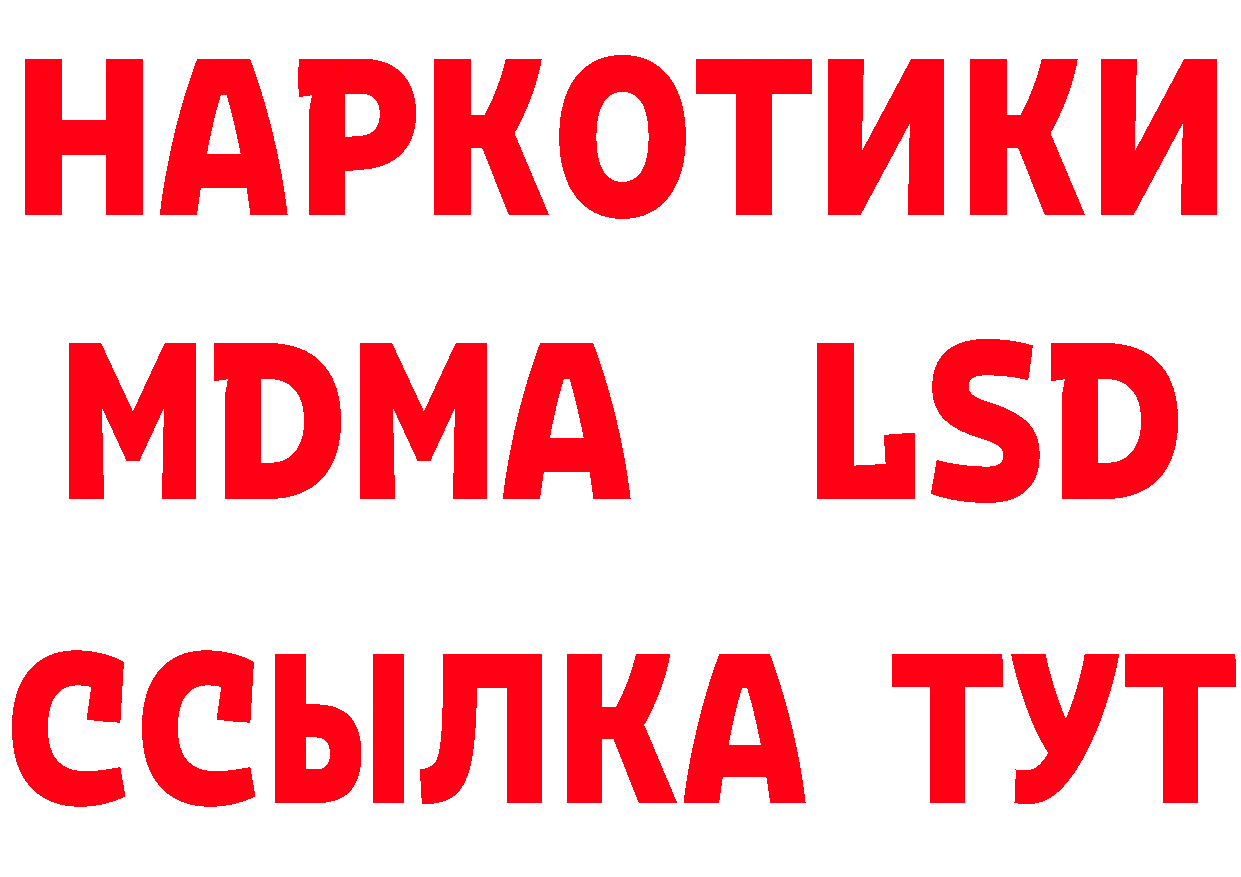 НАРКОТИКИ
MDMA LSD
ССЫЛКА ТУТ